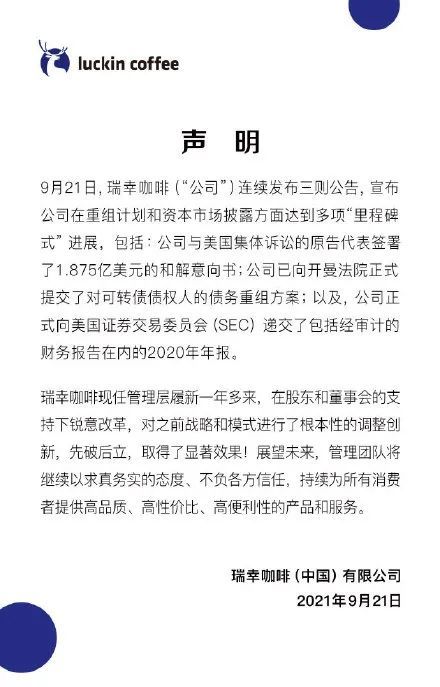 luckin coffee

声 明

9月21日，瑞幸咖啡（“公司”）连续发布三则公告，宣布公司在重组计划和资本市场披露方面达到多项“里程碑式”进展，包括：公司与美国集体诉讼的原告代表签署了1.875亿美元的和解意向书；公司已向开曼法院正式提交了对可转债债权人的债务重组方案；以及，公司正式向美国证券交易委员会（SEC）递交了包括经审计的财务报告在内的2020年年报。

瑞幸咖啡现任管理层履新一年多来，在股东和董事会的支持下锐意改革，对之前战略和模式进行了根本性的调整创新，先破后立，取得了显著效果！展望未来，管理团队将继续以求真务实的态度、不负各方信任，持续为所有消费者提供高品质、高性价比、高便利性的产品和服务。

瑞幸咖啡（中国）有限公司
2021年9月21日